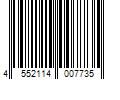 4 552114 007735